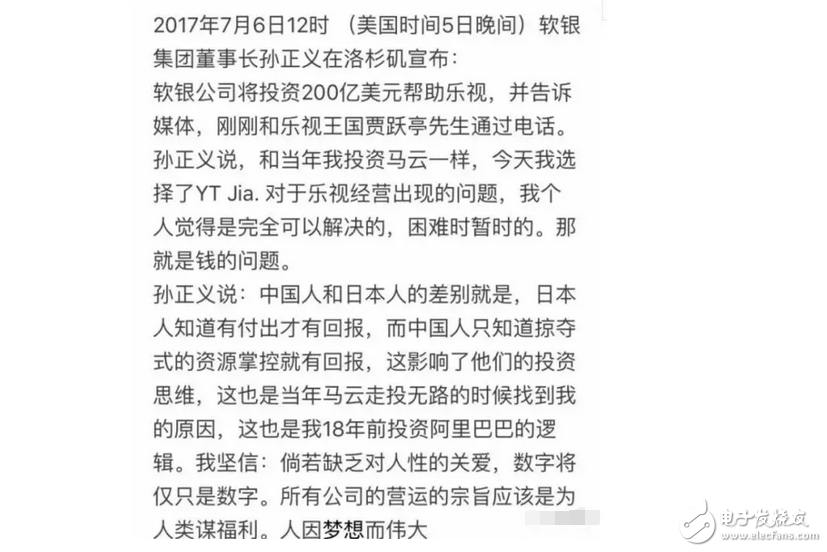 2017年7月6日12时 （美国时间5日晚间）软银集团董事长孙正义在洛杉矶宣布：
软银公司将投资200亿美元帮助乐视，并告诉媒体，刚刚和乐视王国贾跃亭先生通过电话。
孙正义说，和当年我投资马云一样，今天我选择了YT Jia. 对于乐视经营出现的问题，我个人觉得是完全可以解决的，困难时暂时的。那就是钱的问题。
孙正义说：中国人和日本人的差别就是，日本人知道有付出才有回报，而中国人只知道掠夺式的资源掌控就有回报，这影响了他们的投资思维，这也是当年马云走投无路的时候找到我的原因，这也是我18年前投资阿里巴巴的逻辑。我坚信：倘若缺乏对人性的关爱，数字将仅只是数字。所有公司的营运的宗旨应该是为人类谋福利。人因梦想而伟大

电子发烧友
www.elecfans.com